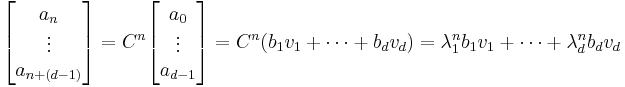 $\begin{bmatrix} a_n \\ \vdots \\ a_{n+(d-1)} \end{bmatrix} = C^n \begin{bmatrix} a_0 \\ \vdots \\ a_{d-1} \end{bmatrix} = C^n(b_1 v_1 + \cdots + b_d v_d) = \lambda_1^n b_1 v_1 + \cdots + \lambda_d^n b_d v_d$